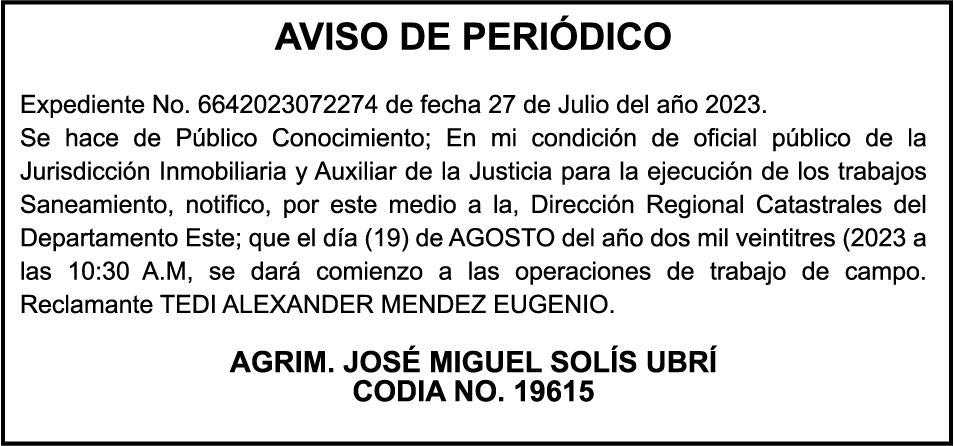 AVISO DE PERIÓDICO

Expediente No. 6642023072274 de fecha 27 de Julio del año 2023.
Se hace de Público Conocimiento; En mi condición de oficial público de la Jurisdicción Inmobiliaria y Auxiliar de la Justicia para la ejecución de los trabajos Saneamiento, notifico, por este medio a la, Dirección Regional Catastrales del Departamento Este; que el día (19) de AGOSTO del año dos mil veintitres (2023 a las 10:30 A.M, se dará comienzo a las operaciones de trabajo de campo. Reclamante TEDI ALEXANDER MENDEZ EUGENIO.

AGRIM. JOSÉ MIGUEL SOLÍS UBRÍ
CODIA NO. 19615